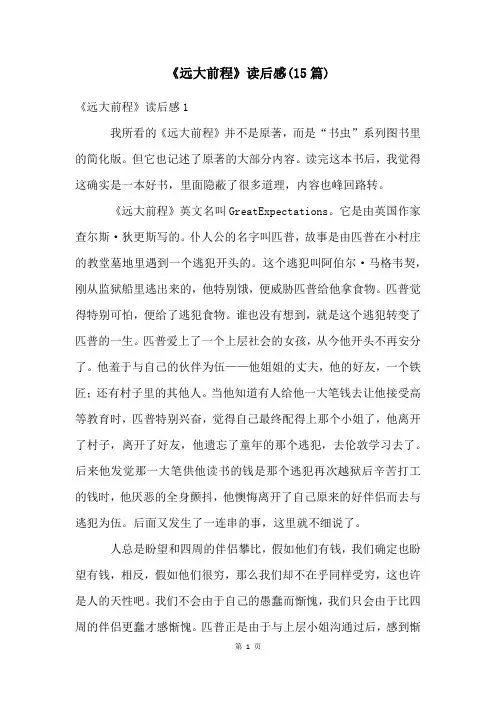 《远大前程》读后感(15篇)

《远大前程》读后感1

我所看的《远大前程》并不是原著，而是“书虫”系列图书里的简化版。但它也记述了原著的大部分内容。读完这本书后，我觉得这确实是一本好书，里面隐蔽了很多道理，内容也峰回路转。

《远大前程》英文名叫GreatExpectations。它是由英国作家查尔斯·狄更斯写的。仆人公的名字叫匹普，故事是由匹普在小村庄的教堂墓地里遇到一个逃犯开头的。这个逃犯叫阿伯尔·马格韦契，刚从监狱船里逃出来的，他特别饿，便威胁匹普给他拿食物。匹普觉得特别可怕，便给了逃犯食物。谁也没有想到，就是这个逃犯转变了匹普的一生。匹普爱上了一个上层社会的女孩，从今他开头不再安分了。他羞于与自己的伙伴为伍——他姐姐的丈夫，他的好友，一个铁匠；还有村子里的其他人。当他知道有人给他一大笔钱去让他接受高等教育时，匹普特别兴奋，觉得自己最终配得上那个小姐了，他离开了村子，离开了好友，他遗忘了童年的那个逃犯，去伦敦学习去了。后来他发觉那一大笔供他读书的钱是那个逃犯再次越狱后辛苦打工的钱时，他厌恶的全身颤抖，他懊悔离开了自己原来的好伴侣而去与逃犯为伍。后面又发生了一连串的事，这里就不细说了。

人总是盼望和四周的伴侣攀比，假如他们有钱，我们确定也盼望有钱，相反，假如他们很穷，那么我们却不在乎同样受穷，这也许是人的天性吧。我们不会由于自己的愚蠢而惭愧，我们只会由于比四周的伴侣更蠢才感惭愧。匹普正是由于与上层小姐沟通过后，感到惭

第 1 页